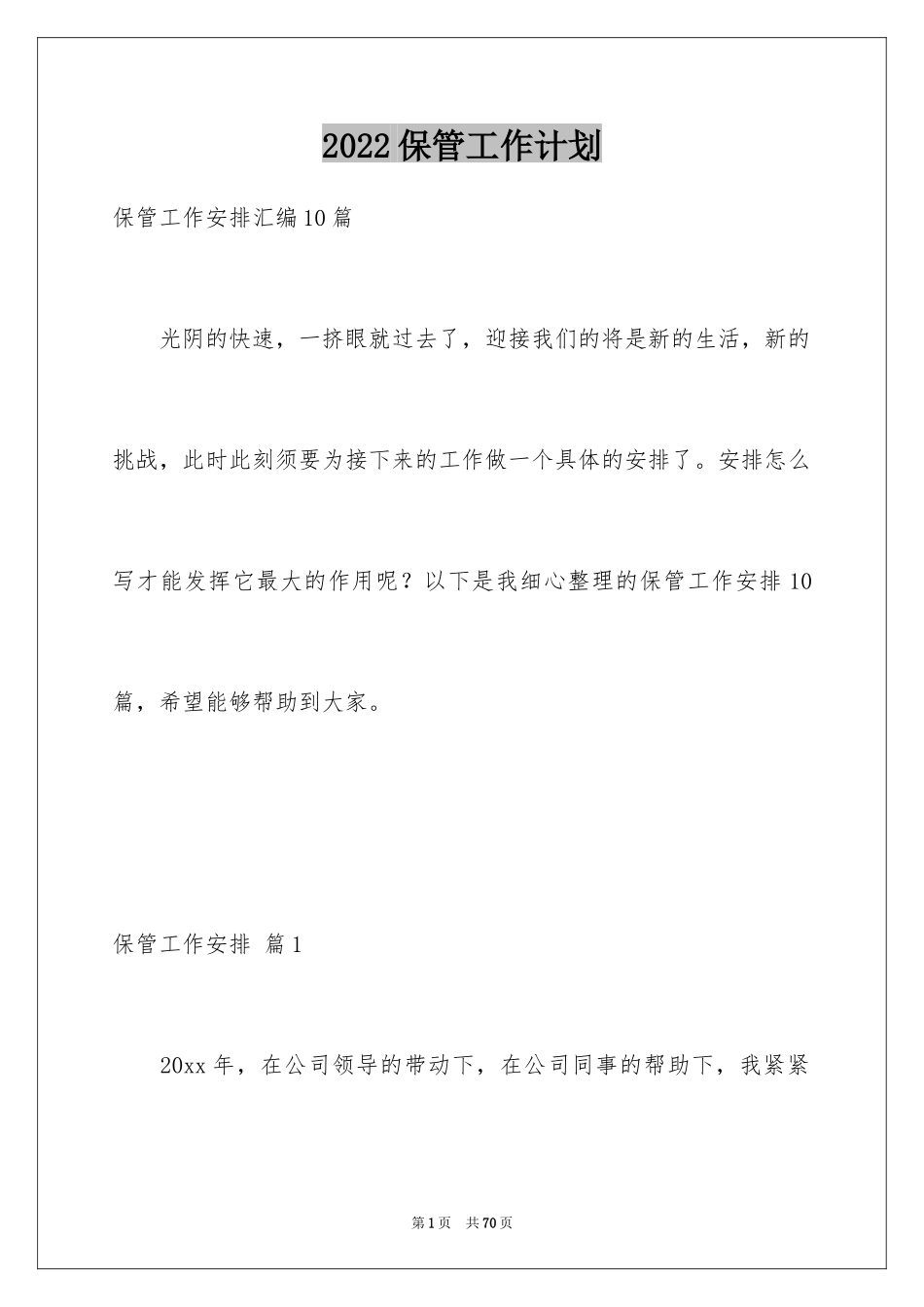 2022保管工作计划

保管工作安排汇编10篇

光阴的快速，一挤眼就过去了，迎接我们的将是新的生活，新的挑战，此时此刻须要为接下来的工作做一个具体的安排了。安排怎么写才能发挥它最大的作用呢？以下是我细心整理的保管工作安排10篇，希望能够帮助到大家。

保管工作安排 篇1

20xx年，在公司领导的带动下，在公司同事的帮助下，我紧紧

第1页 共70页